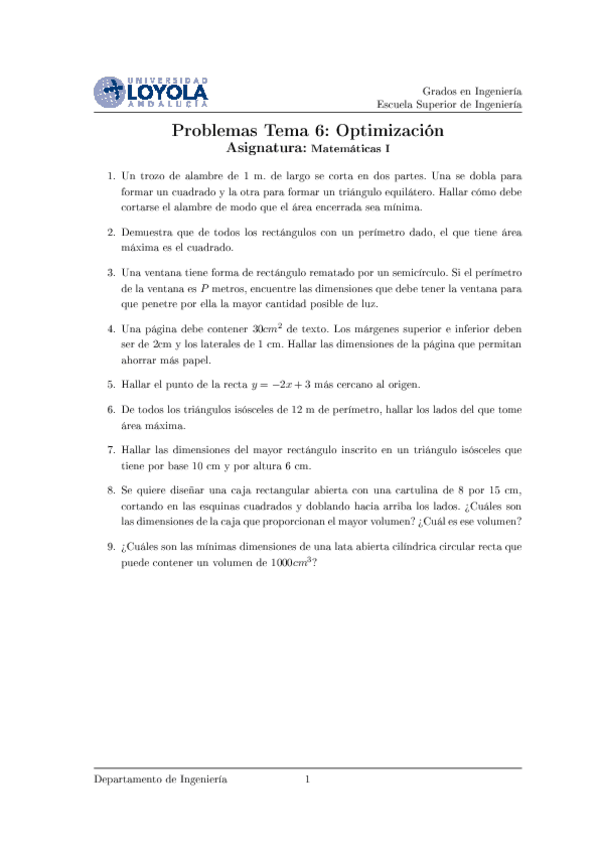 UNIVERSIDAD LOYOLA ANDALUCÍA

Grados en Ingeniería
Escuela Superior de Ingeniería

Problemas Tema 6: Optimización
Asignatura: Matemáticas I

1. Un trozo de alambre de 1 m. de largo se corta en dos partes. Una se dobla para formar un cuadrado y la otra para formar un triángulo equilátero. Hallar cómo debe cortarse el alambre de modo que el área encerrada sea mínima.

2. Demuestra que de todos los rectángulos con un perímetro dado, el que tiene área máxima es el cuadrado.

3. Una ventana tiene forma de rectángulo rematado por un semicírculo. Si el perímetro de la ventana es $P$ metros, encuentre las dimensiones que debe tener la ventana para que penetre por ella la mayor cantidad posible de luz.

4. Una página debe contener $30cm^2$ de texto. Los márgenes superior e inferior deben ser de 2cm y los laterales de 1 cm. Hallar las dimensiones de la página que permitan ahorrar más papel.

5. Hallar el punto de la recta $y = -2x + 3$ más cercano al origen.

6. De todos los triángulos isósceles de 12 m de perímetro, hallar los lados del que tome área máxima.

7. Hallar las dimensiones del mayor rectángulo inscrito en un triángulo isósceles que tiene por base 10 cm y por altura 6 cm.

8. Se quiere diseñar una caja rectangular abierta con una cartulina de 8 por 15 cm, cortando en las esquinas cuadrados y doblando hacia arriba los lados. ¿Cuáles son las dimensiones de la caja que proporcionan el mayor volumen? ¿Cuál es ese volumen?

9. ¿Cuáles son las mínimas dimensiones de una lata abierta cilíndrica circular recta que puede contener un volumen de $1000cm^3$?

Departamento de Ingeniería 1